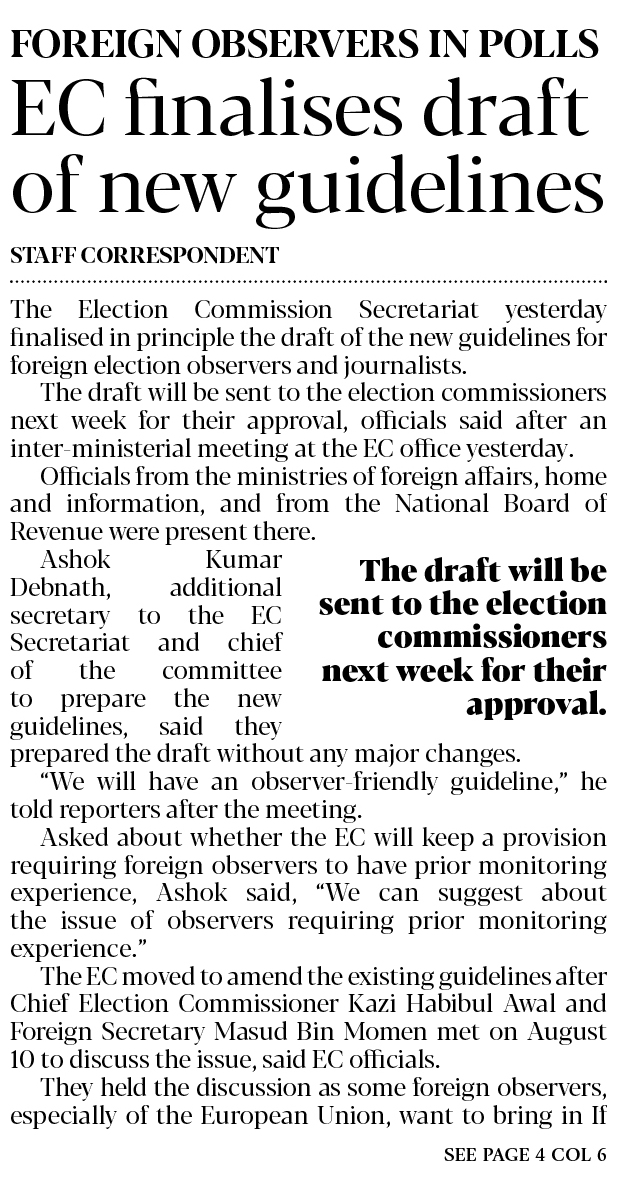 FOREIGN OBSERVERS IN POLLS

EC finalises draft of new guidelines

STAFF CORRESPONDENT

The Election Commission Secretariat yesterday finalised in principle the draft of the new guidelines for foreign election observers and journalists.

The draft will be sent to the election commissioners next week for their approval, officials said after an inter-ministerial meeting at the EC office yesterday.

Officials from the ministries of foreign affairs, home and information, and from the National Board of Revenue were present there.

Ashok Kumar Debnath, additional secretary to the EC Secretariat and chief of the committee to prepare the new guidelines, said they prepared the draft without any major changes.

The draft will be sent to the election commissioners next week for their approval.

"We will have an observer-friendly guideline," he told reporters after the meeting.

Asked about whether the EC will keep a provision requiring foreign observers to have prior monitoring experience, Ashok said, "We can suggest about the issue of observers requiring prior monitoring experience."

The EC moved to amend the existing guidelines after Chief Election Commissioner Kazi Habibul Awal and Foreign Secretary Masud Bin Momen met on August 10 to discuss the issue, said EC officials.

They held the discussion as some foreign observers, especially of the European Union, want to bring in If

SEE PAGE 4 COL 6